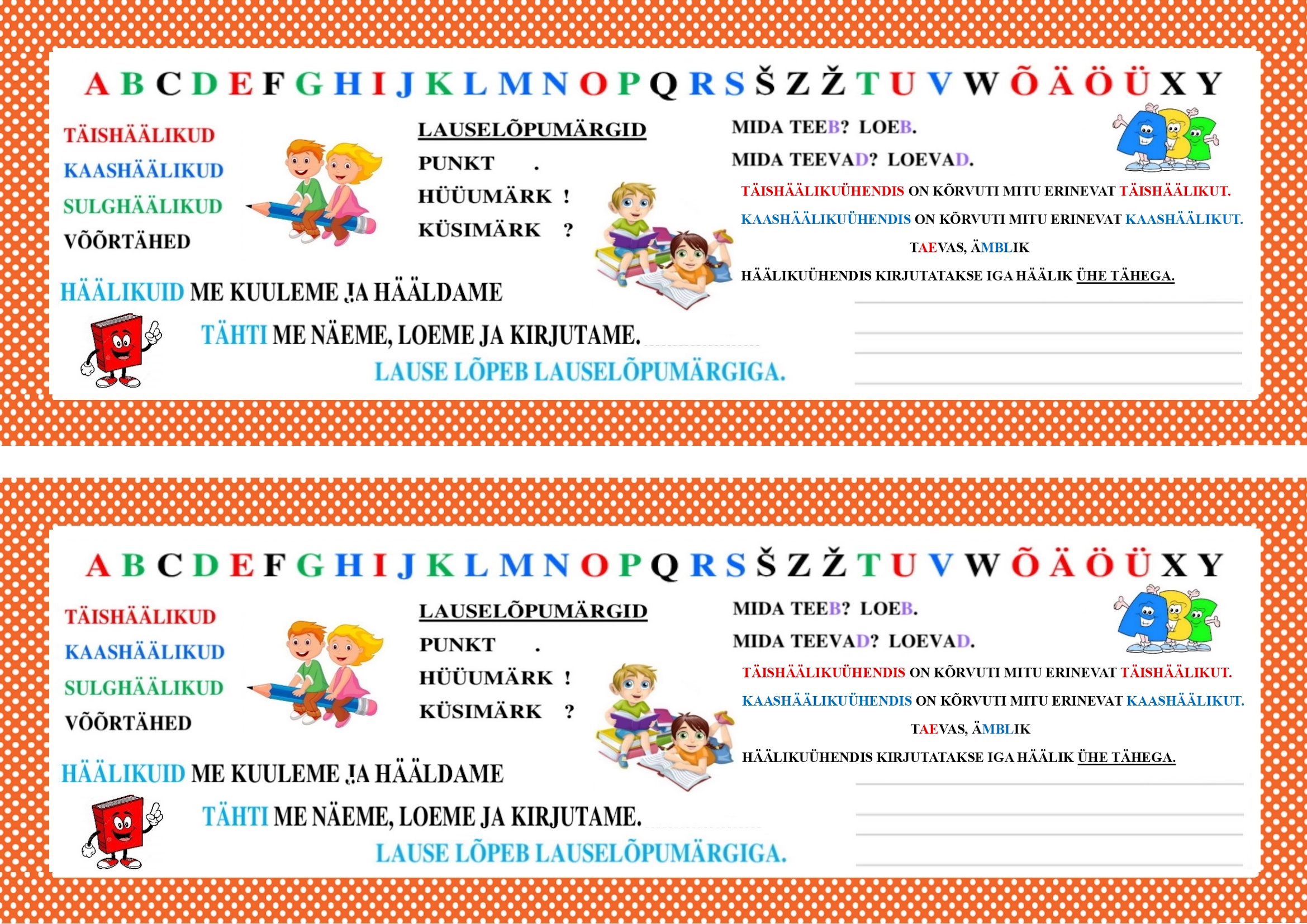 A B C D E F G H I J K L M N O P Q R S Š Z Ž T U V W Õ Ä Ö Ü X Y

TÄISHÄÄLIKUD
KAASHÄÄLIKUD
SULGHÄÄLIKUD
VÕÕRTÄHED

LAUSELÕPUMÄRGID
PUNKT .
HÜÜUMÄRK !
KÜSIMÄRK ?

MIDA TEEB? LOEB.
MIDA TEEVAD? LOEVAD.

TÄISHÄÄLIKUÜHENDIS ON KÕRVUTI MITU ERINEVAT TÄISHÄÄLIKUT.
KAASHÄÄLIKUÜHENDIS ON KÕRVUTI MITU ERINEVAT KAASHÄÄLIKUT.
TAEVAS, ÄMBLIK
HÄÄLIKUÜHENDIS KIRJUTATAKSE IGA HÄÄLIK ÜHE TÄHEGA.

HÄÄLIKUID ME KUULEME JA HÄÄLDAME
TÄHTI ME NÄEME, LOEME JA KIRJUTAME.
LAUSE LÕPEB LAUSELÕPUMÄRGIGA.

A B C D E F G H I J K L M N O P Q R S Š Z Ž T U V W Õ Ä Ö Ü X Y

TÄISHÄÄLIKUD
KAASHÄÄLIKUD
SULGHÄÄLIKUD
VÕÕRTÄHED

LAUSELÕPUMÄRGID
PUNKT .
HÜÜUMÄRK !
KÜSIMÄRK ?

MIDA TEEB? LOEB.
MIDA TEEVAD? LOEVAD.

TÄISHÄÄLIKUÜHENDIS ON KÕRVUTI MITU ERINEVAT TÄISHÄÄLIKUT.
KAASHÄÄLIKUÜHENDIS ON KÕRVUTI MITU ERINEVAT KAASHÄÄLIKUT.
TAEVAS, ÄMBLIK
HÄÄLIKUÜHENDIS KIRJUTATAKSE IGA HÄÄLIK ÜHE TÄHEGA.

HÄÄLIKUID ME KUULEME JA HÄÄLDAME
TÄHTI ME NÄEME, LOEME JA KIRJUTAME.
LAUSE LÕPEB LAUSELÕPUMÄRGIGA.